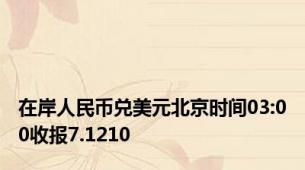 在岸人民币兑美元北京时间03:00收报7.1210